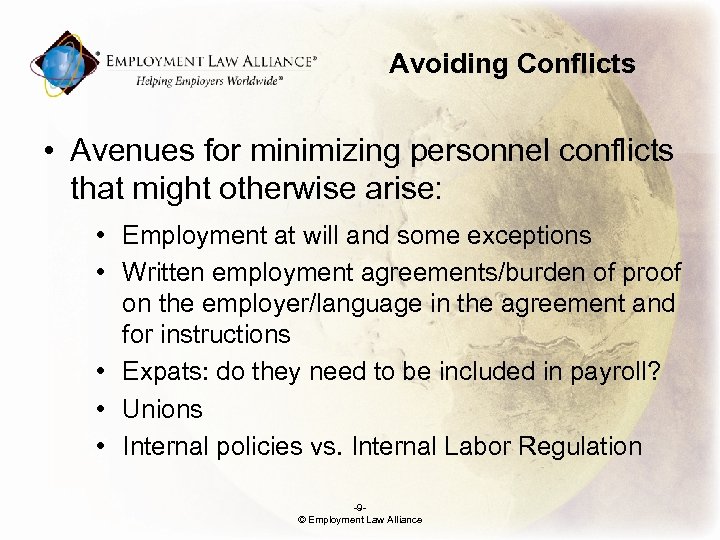 EMPLOYMENT LAW ALLIANCE®
Helping Employers Worldwide℠

Avoiding Conflicts

• Avenues for minimizing personnel conflicts that might otherwise arise:

• Employment at will and some exceptions
• Written employment agreements/burden of proof on the employer/language in the agreement and for instructions
• Expats: do they need to be included in payroll?
• Unions
• Internal policies vs. Internal Labor Regulation

-9-
© Employment Law Alliance